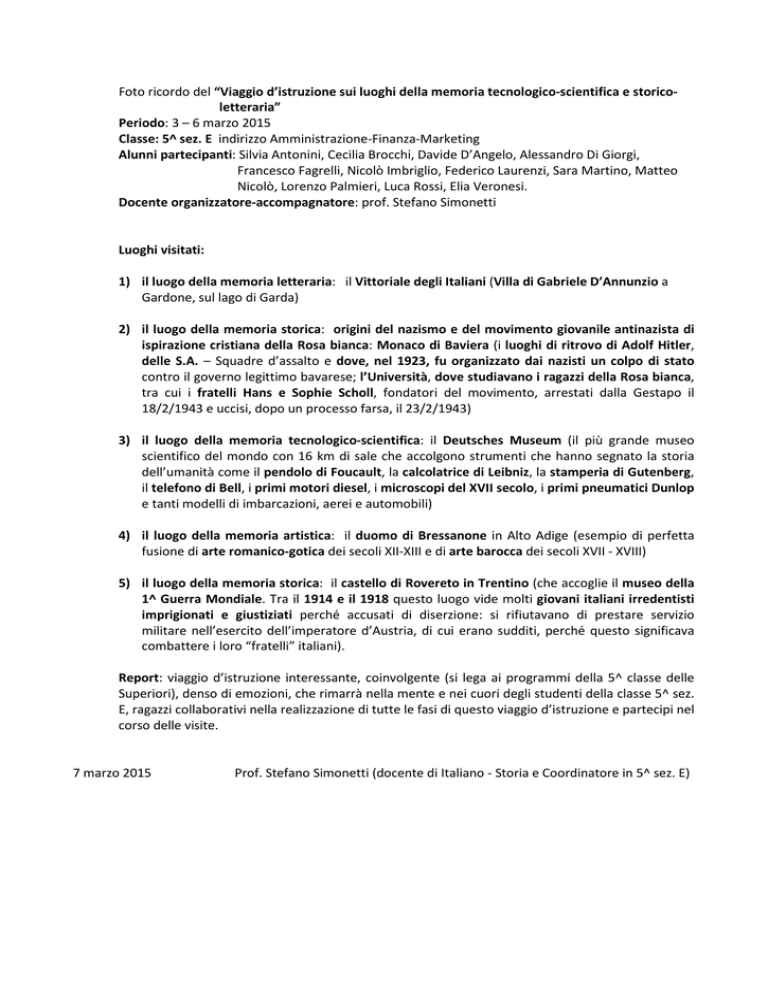 Foto ricordo del "Viaggio d'istruzione sui luoghi della memoria tecnologico-scientifica e storico-letteraria"
Periodo: 3 – 6 marzo 2015
Classe: 5^ sez. E indirizzo Amministrazione-Finanza-Marketing
Alunni partecipanti: Silvia Antonini, Cecilia Brocchi, Davide D'Angelo, Alessandro Di Giorgi, Francesco Fagrelli, Nicolò Imbriglio, Federico Laurenzi, Sara Martino, Matteo Nicolò, Lorenzo Palmieri, Luca Rossi, Elia Veronesi.
Docente organizzatore-accompagnatore: prof. Stefano Simonetti

Luoghi visitati:

1) il luogo della memoria letteraria: il Vittoriale degli Italiani (Villa di Gabriele D'Annunzio a Gardone, sul lago di Garda)

2) il luogo della memoria storica: origini del nazismo e del movimento giovanile antinazista di ispirazione cristiana della Rosa bianca: Monaco di Baviera (i luoghi di ritrovo di Adolf Hitler, delle S.A. – Squadre d'assalto e dove, nel 1923, fu organizzato dai nazisti un colpo di stato contro il governo legittimo bavarese; l'Università, dove studiavano i ragazzi della Rosa bianca, tra cui i fratelli Hans e Sophie Scholl, fondatori del movimento, arrestati dalla Gestapo il 18/2/1943 e uccisi, dopo un processo farsa, il 23/2/1943)

3) il luogo della memoria tecnologico-scientifica: il Deutsches Museum (il più grande museo scientifico del mondo con 16 km di sale che accolgono strumenti che hanno segnato la storia dell'umanità come il pendolo di Foucault, la calcolatrice di Leibniz, la stamperia di Gutenberg, il telefono di Bell, i primi motori diesel, i microscopi del XVII secolo, i primi pneumatici Dunlop e tanti modelli di imbarcazioni, aerei e automobili)

4) il luogo della memoria artistica: il duomo di Bressanone in Alto Adige (esempio di perfetta fusione di arte romanico-gotica dei secoli XII-XIII e di arte barocca dei secoli XVII - XVIII)

5) il luogo della memoria storica: il castello di Rovereto in Trentino (che accoglie il museo della 1^ Guerra Mondiale. Tra il 1914 e il 1918 questo luogo vide molti giovani italiani irredentisti imprigionati e giustiziati perché accusati di diserzione: si rifiutavano di prestare servizio militare nell'esercito dell'imperatore d'Austria, di cui erano sudditi, perché questo significava combattere i loro "fratelli" italiani).

Report: viaggio d'istruzione interessante, coinvolgente (si lega ai programmi della 5^ classe delle Superiori), denso di emozioni, che rimarrà nella mente e nei cuori degli studenti della classe 5^ sez. E, ragazzi collaborativi nella realizzazione di tutte le fasi di questo viaggio d'istruzione e partecipi nel corso delle visite.

7 marzo 2015 Prof. Stefano Simonetti (docente di Italiano - Storia e Coordinatore in 5^ sez. E)